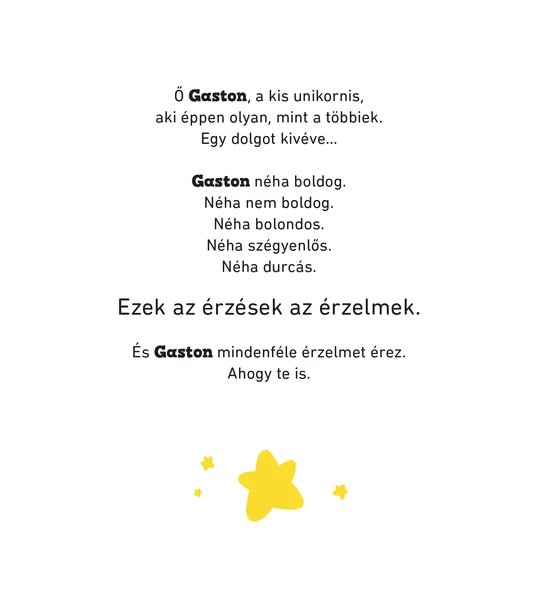 Ő Gaston, a kis unikornis,
aki éppen olyan, mint a többiek.
Egy dolgot kivéve...

Gaston néha boldog.
Néha nem boldog.
Néha bolondos.
Néha szégyenlős.
Néha durcás.

Ezek az érzések az érzelmek.

És Gaston mindenféle érzelmet érez.
Ahogy te is.